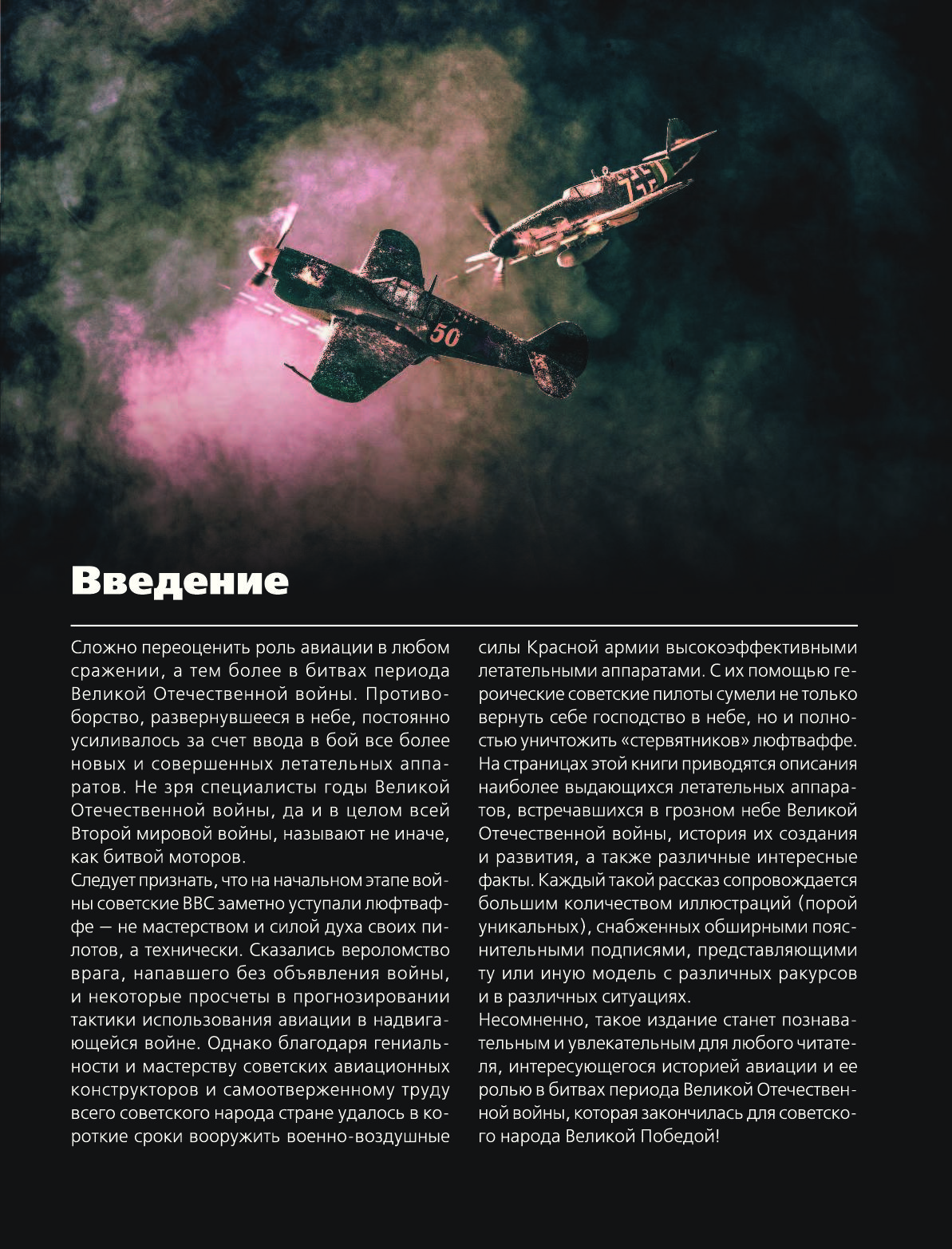 50

Введение

Сложно переоценить роль авиации в любом сражении, а тем более в битвах периода Великой Отечественной войны. Противоборство, развернувшееся в небе, постоянно усиливалось за счет ввода в бой все более новых и совершенных летательных аппаратов. Не зря специалисты годы Великой Отечественной войны, да и в целом всей Второй мировой войны, называют не иначе, как битвой моторов.
Следует признать, что на начальном этапе войны советские ВВС заметно уступали люфтваффе — не мастерством и силой духа своих пилотов, а технически. Сказались вероломство врага, напавшего без объявления войны, и некоторые просчеты в прогнозировании тактики использования авиации в надвигающейся войне. Однако благодаря гениальности и мастерству советских авиационных конструкторов и самоотверженному труду всего советского народа стране удалось в короткие сроки вооружить военно-воздушные силы Красной армии высокоэффективными летательными аппаратами. С их помощью героические советские пилоты сумели не только вернуть себе господство в небе, но и полностью уничтожить «стервятников» люфтваффе.
На страницах этой книги приводятся описания наиболее выдающихся летательных аппаратов, встречавшихся в грозном небе Великой Отечественной войны, история их создания и развития, а также различные интересные факты. Каждый такой рассказ сопровождается большим количеством иллюстраций (порой уникальных), снабженных обширными пояснительными подписями, представляющими ту или иную модель с различных ракурсов и в различных ситуациях.
Несомненно, такое издание станет познавательным и увлекательным для любого читателя, интересующегося историей авиации и ее ролью в битвах периода Великой Отечественной войны, которая закончилась для советского народа Великой Победой!